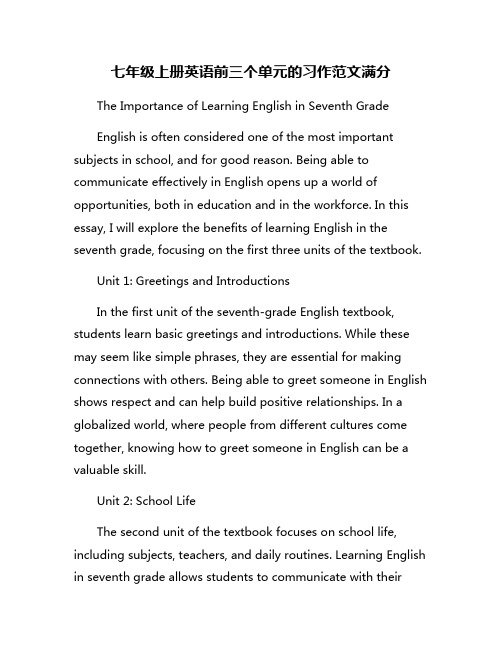 七年级上册英语前三个单元的习作范文满分

The Importance of Learning English in Seventh Grade

English is often considered one of the most important subjects in school, and for good reason. Being able to communicate effectively in English opens up a world of opportunities, both in education and in the workforce. In this essay, I will explore the benefits of learning English in the seventh grade, focusing on the first three units of the textbook.

Unit 1: Greetings and Introductions

In the first unit of the seventh-grade English textbook, students learn basic greetings and introductions. While these may seem like simple phrases, they are essential for making connections with others. Being able to greet someone in English shows respect and can help build positive relationships. In a globalized world, where people from different cultures come together, knowing how to greet someone in English can be a valuable skill.

Unit 2: School Life

The second unit of the textbook focuses on school life, including subjects, teachers, and daily routines. Learning English in seventh grade allows students to communicate with their